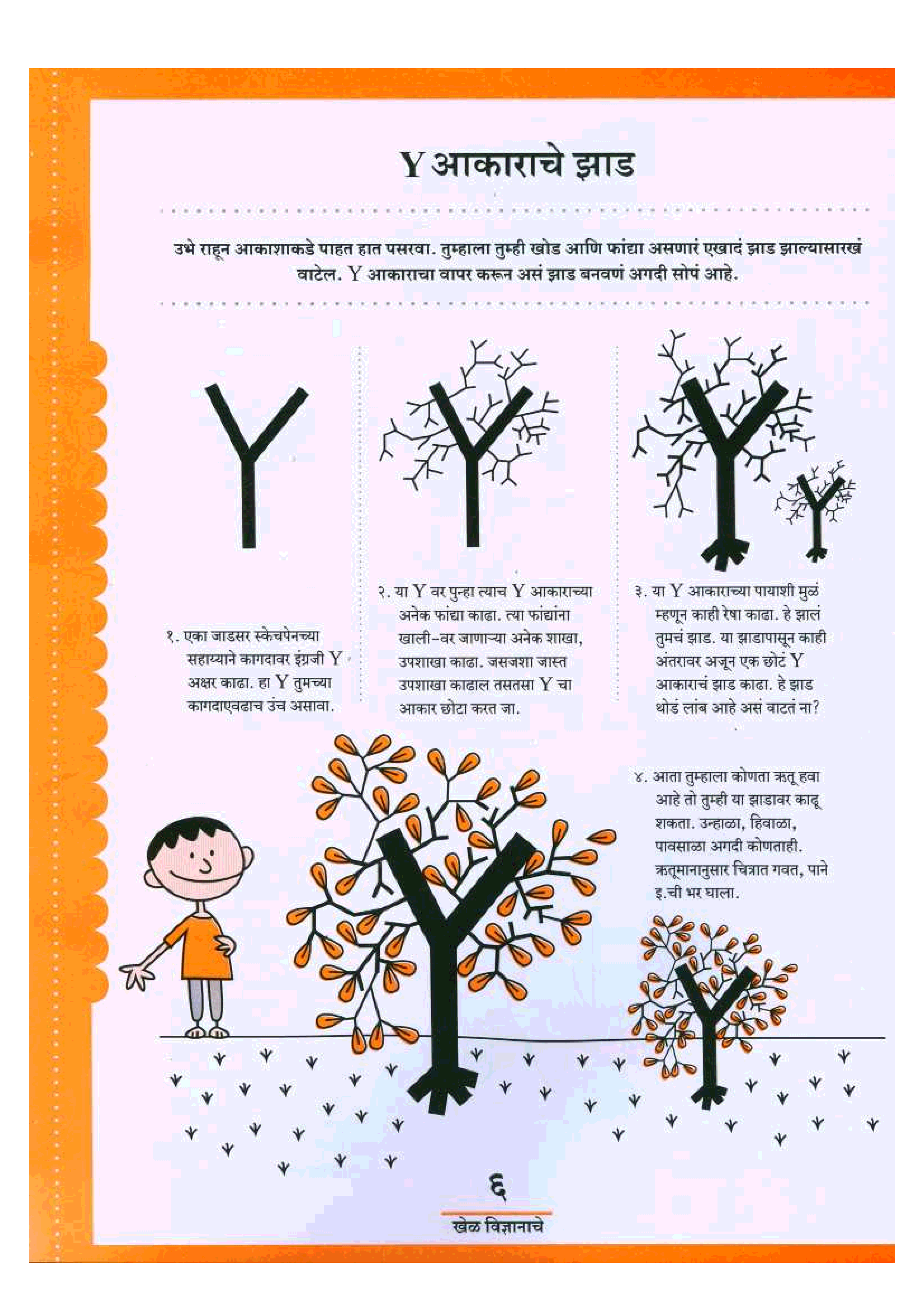 Y आकाराचे झाड

उभे राहून आकाशाकडे पाहत हात पसरवा. तुम्हाला तुम्ही खोड आणि फांद्या असणारं एखादं झाड झाल्यासारखं वाटेल. Y आकाराचा वापर करून असं झाड बनवणं अगदी सोपं आहे.

१. एका जाडसर स्केचपेनच्या सहाय्याने कागदावर इंग्रजी Y अक्षर काढा. हा Y तुमच्या कागदाएवढाच उंच असावा.

२. या Y वर पुन्हा त्याच Y आकाराच्या अनेक फांद्या काढा. त्या फांद्यांना खाली-वर जाणाऱ्या अनेक शाखा, उपशाखा काढा. जसजशा जास्त उपशाखा काढाल तसतसा Y चा आकार छोटा करत जा.

३. या Y आकाराच्या पायाशी मुळं म्हणून काही रेषा काढा. हे झालं तुमचं झाड. या झाडापासून काही अंतरावर अजून एक छोटं Y आकाराचं झाड काढा. हे झाड थोडं लांब आहे असं वाटतं ना?

४. आता तुम्हाला कोणता ऋतू हवा आहे तो तुम्ही या झाडावर काढू शकता. उन्हाळा, हिवाळा, पावसाळा अगदी कोणताही. ऋतूमानानुसार चित्रात गवत, पाने इ.ची भर घाला.

६
खेळ विज्ञानाचे